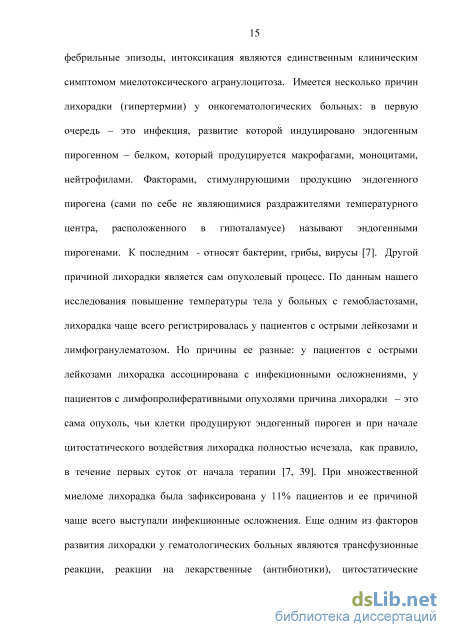 15

фебрильные эпизоды, интоксикация являются единственным клиническим симптомом миелотоксического агранулоцитоза. Имеется несколько причин лихорадки (гипертермии) у онкогематологических больных: в первую очередь – это инфекция, развитие которой индуцировано эндогенным пирогенном – белком, который продуцируется макрофагами, моноцитами, нейтрофилами. Факторами, стимулирующими продукцию эндогенного пирогена (сами по себе не являющимися раздражителями температурного центра, расположенного в гипоталамусе) называют эндогенными пирогенами. К последним - относят бактерии, грибы, вирусы [7]. Другой причиной лихорадки является сам опухолевый процесс. По данным нашего исследования повышение температуры тела у больных с гемобластозами, лихорадка чаще всего регистрировалась у пациентов с острыми лейкозами и лимфогранулематозом. Но причины ее разные: у пациентов с острыми лейкозами лихорадка ассоциирована с инфекционными осложнениями, у пациентов с лимфопролиферативными опухолями причина лихорадки – это сама опухоль, чьи клетки продуцируют эндогенный пироген и при начале цитостатического воздействия лихорадка полностью исчезала, как правило, в течение первых суток от начала терапии [7, 39]. При множественной миеломе лихорадка была зафиксирована у 11% пациентов и ее причиной чаще всего выступали инфекционные осложнения. Еще одним из факторов развития лихорадки у гематологических больных являются трансфузионные реакции, реакции на лекарственные (антибиотики), цитостатические

dsLib.net
библиотека диссертаций